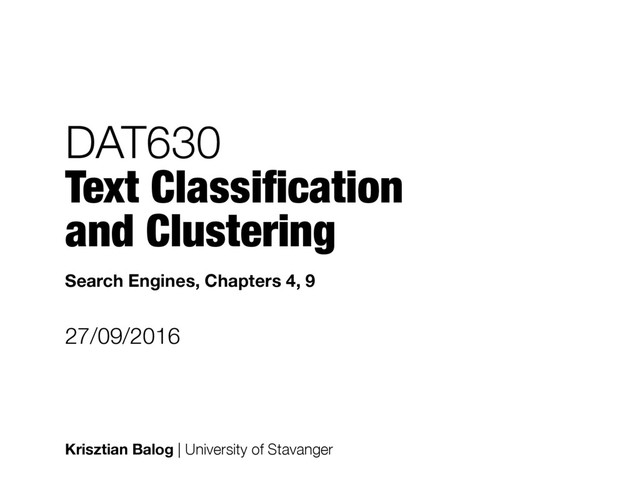 DAT630
Text Classification and Clustering

Search Engines, Chapters 4, 9

27/09/2016

Krisztian Balog | University of Stavanger